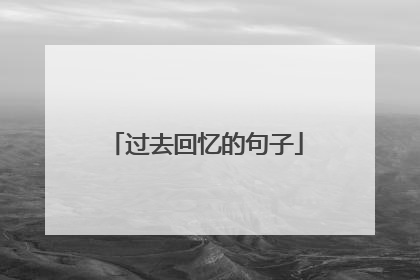 「过去回忆的句子」